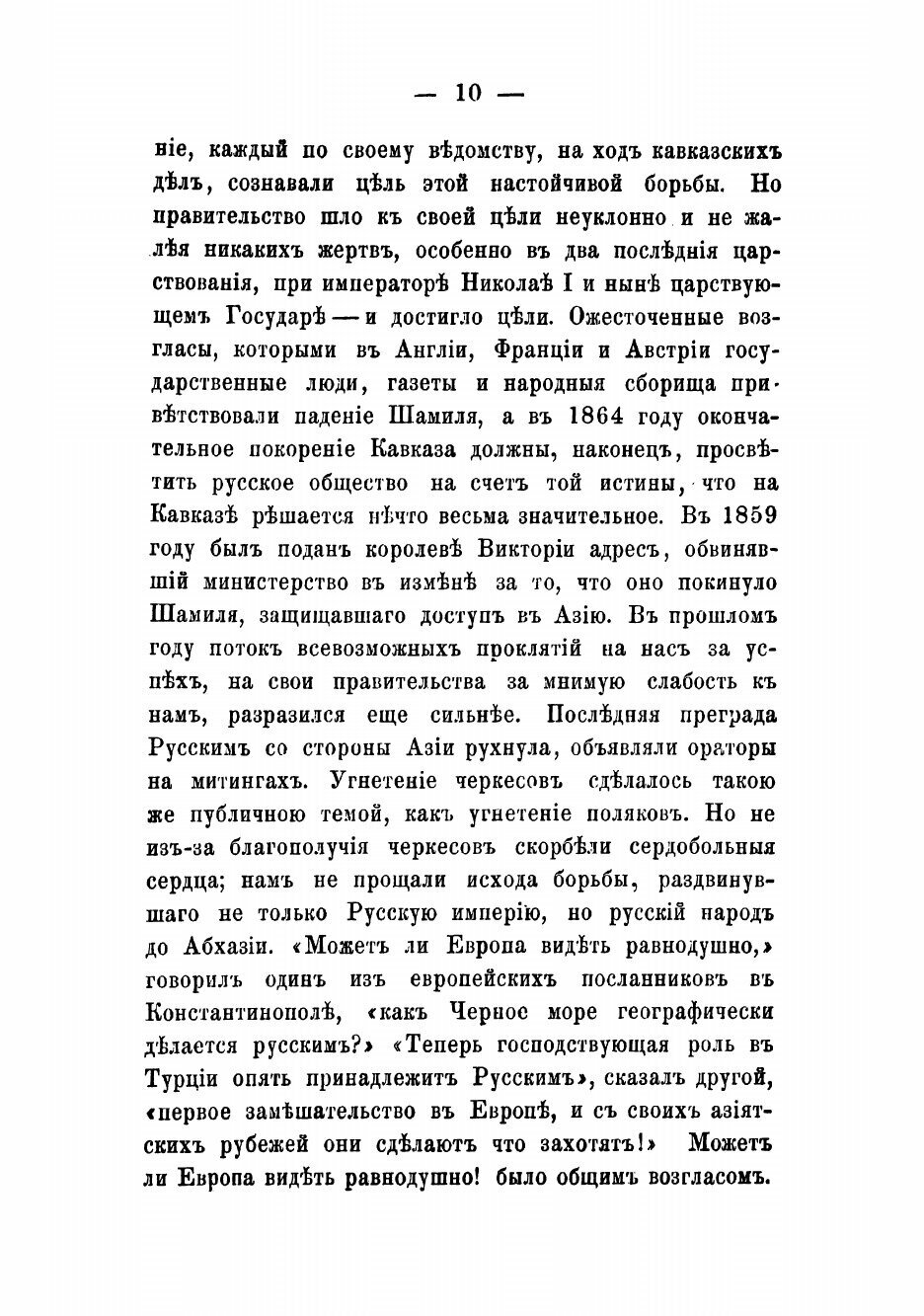 — 10 —

ніе, каждый по своему вѣдомству, на ходъ кавказскихъ дѣлъ, сознавали цѣль этой настойчивой борьбы. Но правительство шло къ своей цѣли неуклонно и не жалѣя никакихъ жертвъ, особенно въ два послѣднія царствованія, при императорѣ Николаѣ I и нынѣ царствующемъ Государѣ — и достигло цѣли. Ожесточенные возгласы, которыми въ Англіи, Франціи и Австріи государственные люди, газеты и народныя сборища привѣтствовали паденіе Шамиля, а въ 1864 году окончательное покореніе Кавказа должны, наконецъ, просвѣтить русское общество на счетъ той истины, что на Кавказѣ рѣшается нѣчто весьма значительное. Въ 1859 году былъ поданъ королевѣ Викторіи адресъ, обвинявшій министерство въ измѣнѣ за то, что оно покинуло Шамиля, защищавшаго доступъ въ Азію. Въ прошломъ году потокъ всевозможныхъ проклятій на насъ за успѣхъ, на свои правительства за мнимую слабость къ намъ, разразился еще сильнѣе. Послѣдняя преграда Русскимъ со стороны Азіи рухнула, объявляли ораторы на митингахъ. Угнетеніе черкесовъ сдѣлалось такою же публичною темой, какъ угнетеніе поляковъ. Но не изъ-за благополучія черкесовъ скорбѣли сердобольныя сердца; намъ не прощали исхода борьбы, раздвинувшаго не только Русскую имперію, но русскій народъ до Абхазіи. «Можетъ ли Европа видѣть равнодушно,» говорилъ одинъ изъ европейскихъ посланниковъ въ Константинополѣ, «какъ Черное море географически дѣлается русскимъ?» «Теперь господствующая роль въ Турціи опять принадлежитъ Русскимъ», сказалъ другой, «первое замѣшательство въ Европѣ, и съ своихъ азіятскихъ рубежей они сдѣлаютъ что захотятъ!» Можетъ ли Европа видѣть равнодушно! было общимъ возгласомъ.